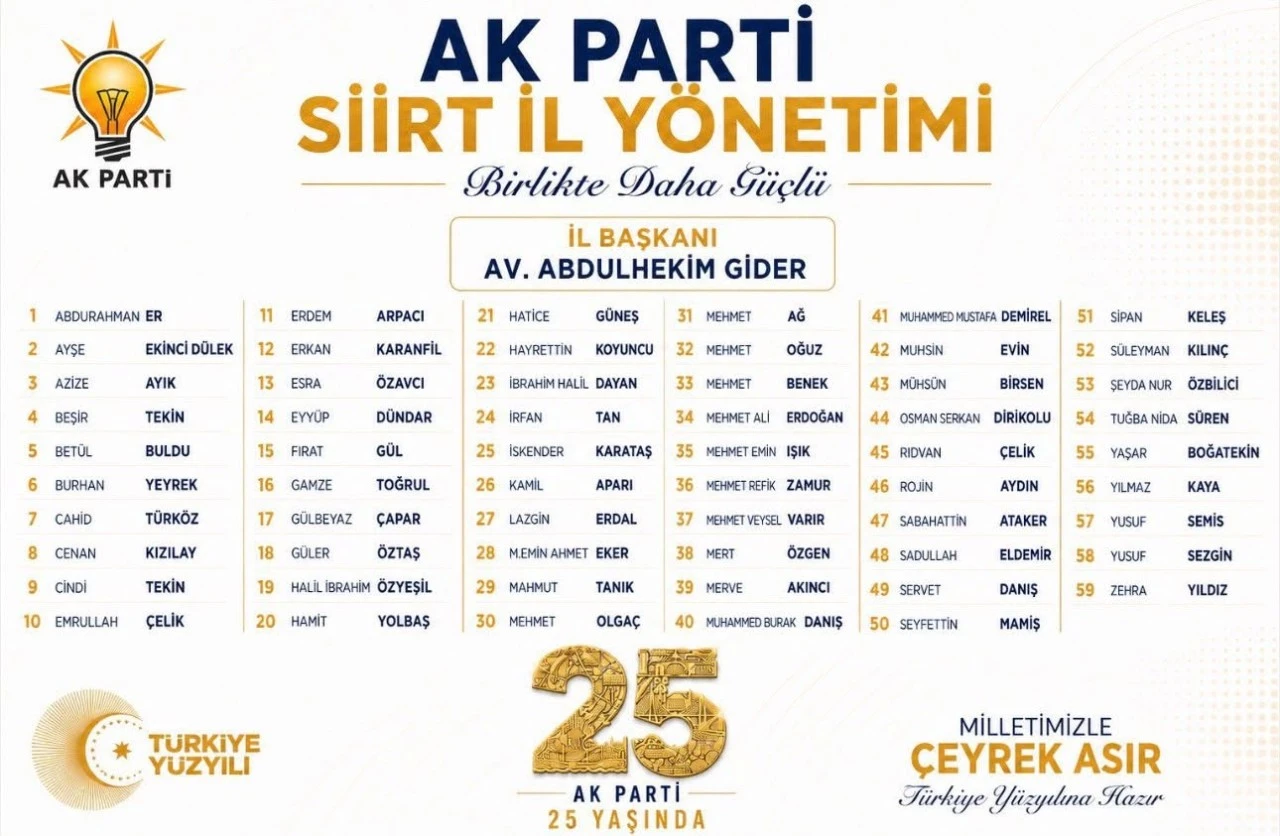 AK PARTİ

AK PARTİ
SİİRT İL YÖNETİMİ

Birlikte Daha Güçlü

İL BAŞKANI
AV. ABDULHEKİM GİDER

1 ABDURAHMAN ER
2 AYŞE EKİNCİ DÜLEK
3 AZİZE AYIK
4 BEŞİR TEKİN
5 BETÜL BULDU
6 BURHAN YEYREK
7 CAHİD TÜRKÖZ
8 CENAN KIZILAY
9 CİNDİ TEKİN
10 EMRULLAH ÇELİK

11 ERDEM ARPACI
12 ERKAN KARANFİL
13 ESRA ÖZAVCI
14 EYYÜP DÜNDAR
15 FIRAT GÜL
16 GAMZE TOĞRUL
17 GÜLBEYAZ ÇAPAR
18 GÜLER ÖZTAŞ
19 HALİL İBRAHİM ÖZYEŞİL
20 HAMİT YOLBAŞ

21 HATİCE GÜNEŞ
22 HAYRETTİN KOYUNCU
23 İBRAHİM HALİL DAYAN
24 İRFAN TAN
25 İSKENDER KARATAŞ
26 KAMİL APARI
27 LAZGİN ERDAL
28 M.EMİN AHMET EKER
29 MAHMUT TANIK
30 MEHMET OLGAÇ

31 MEHMET AĞ
32 MEHMET OĞUZ
33 MEHMET BENEK
34 MEHMET ALİ ERDOĞAN
35 MEHMET EMİN IŞIK
36 MEHMET REFİK ZAMUR
37 MEHMET VEYSEL VARIR
38 MERT ÖZGEN
39 MERVE AKINCI
40 MUHAMMED BURAK DANIŞ

41 MUHAMMED MUSTAFA DEMİREL
42 MUHSİN EVİN
43 MÜHSÜN BİRSEN
44 OSMAN SERKAN DİRİKOLU
45 RIDVAN ÇELİK
46 ROJİN AYDIN
47 SABAHATTİN ATAKER
48 SADULLAH ELDEMİR
49 SERVET DANIŞ
50 SEYFETTİN MAMİŞ

51 SİPAN KELEŞ
52 SÜLEYMAN KILINÇ
53 ŞEYDA NUR ÖZBİLİCİ
54 TUĞBA NİDA SÜREN
55 YAŞAR BOĞATEKİN
56 YILMAZ KAYA
57 YUSUF SEMİS
58 YUSUF SEZGİN
59 ZEHRA YILDIZ

TÜRKİYE YÜZYILI

25
AK PARTİ
25 YAŞINDA

MİLLETİMİZLE
ÇEYREK ASIR
Türkiye Yüzyılına Hazır